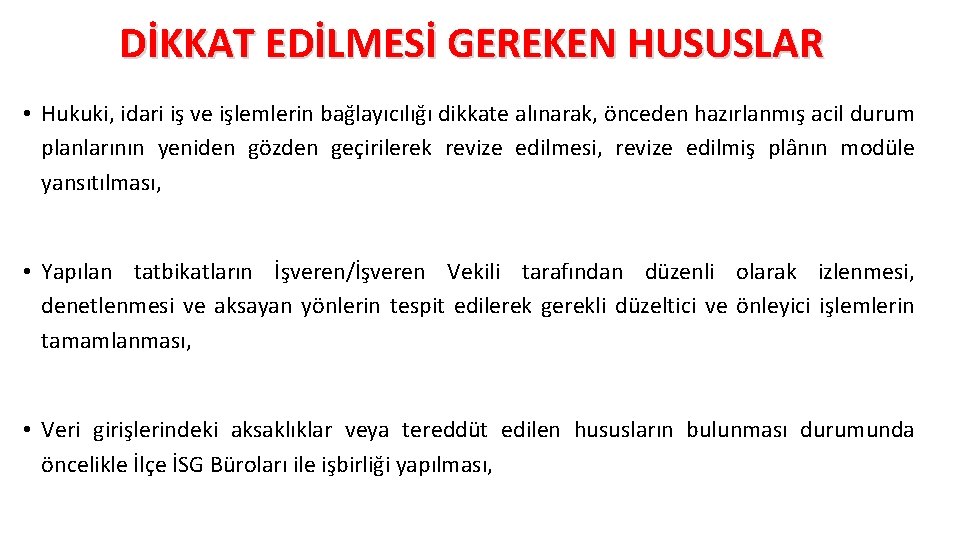 DİKKAT EDİLMESİ GEREKEN HUSUSLAR

• Hukuki, idari iş ve işlemlerin bağlayıcılığı dikkate alınarak, önceden hazırlanmış acil durum planlarının yeniden gözden geçirilerek revize edilmesi, revize edilmiş plânın modüle yansıtılması,

• Yapılan tatbikatların İşveren/İşveren Vekili tarafından düzenli olarak izlenmesi, denetlenmesi ve aksayan yönlerin tespit edilerek gerekli düzeltici ve önleyici işlemlerin tamamlanması,

• Veri girişlerindeki aksaklıklar veya tereddüt edilen hususların bulunması durumunda öncelikle İlçe İSG Büroları ile işbirliği yapılması,